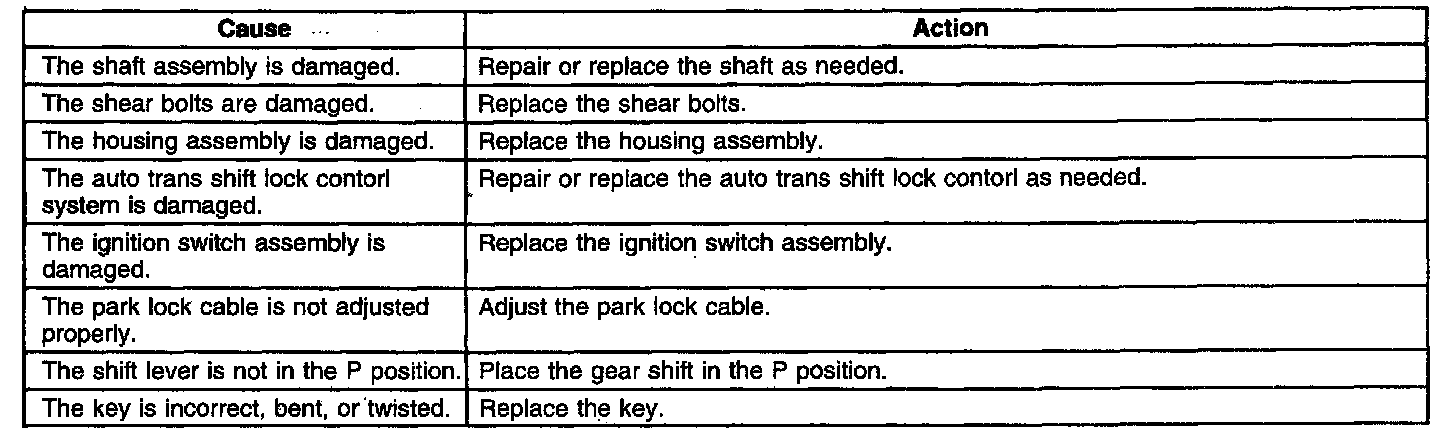 | Cause | Action |
|---|---|
| The shaft assembly is damaged. | Repair or replace the shaft as needed. |
| The shear bolts are damaged. | Replace the shear bolts. |
| The housing assembly is damaged. | Replace the housing assembly. |
| The auto trans shift lock contorl system is damaged. | Repair or replace the auto trans shift lock contorl as needed. |
| The ignition switch assembly is damaged. | Replace the ignition switch assembly. |
| The park lock cable is not adjusted properly. | Adjust the park lock cable. |
| The shift lever is not in the P position. | Place the gear shift in the P position. |
| The key is incorrect, bent, or twisted. | Replace the key. |